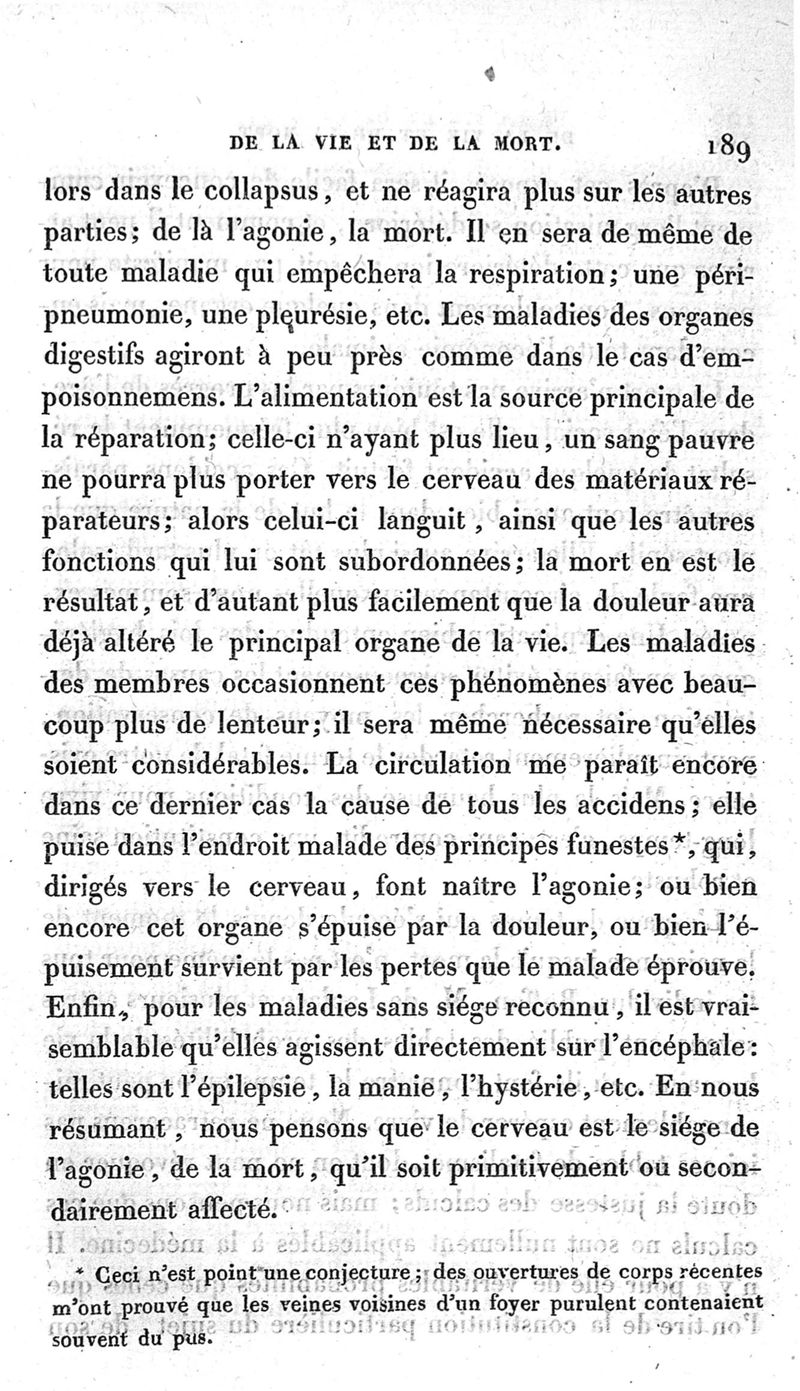 DE LA VIE ET DE LA MORT. 189

lors dans le collapsus, et ne réagira plus sur les autres parties; de là l'agonie, la mort. Il en sera de même de toute maladie qui empêchera la respiration; une péripneumonie, une pleurésie, etc. Les maladies des organes digestifs agiront à peu près comme dans le cas d'empoisonnemens. L'alimentation est la source principale de la réparation; celle-ci n'ayant plus lieu, un sang pauvre ne pourra plus porter vers le cerveau des matériaux réparateurs; alors celui-ci languit, ainsi que les autres fonctions qui lui sont subordonnées; la mort en est le résultat, et d'autant plus facilement que la douleur aura déjà altéré le principal organe de la vie. Les maladies des membres occasionnent ces phénomènes avec beaucoup plus de lenteur; il sera même nécessaire qu'elles soient considérables. La circulation me paraît encore dans ce dernier cas la cause de tous les accidens; elle puise dans l'endroit malade des principes funestes*, qui, dirigés vers le cerveau, font naître l'agonie; ou bien encore cet organe s'épuise par la douleur, ou bien l'épuisement survient par les pertes que le malade éprouve. Enfin, pour les maladies sans siége reconnu, il est vraisemblable qu'elles agissent directement sur l'encéphale: telles sont l'épilepsie, la manie, l'hystérie, etc. En nous résumant, nous pensons que le cerveau est le siége de l'agonie, de la mort, qu'il soit primitivement ou secondairement affecté.

* Ceci n'est point une conjecture; des ouvertures de corps récentes m'ont prouvé que les veines voisines d'un foyer purulent contenaient souvent du pus.